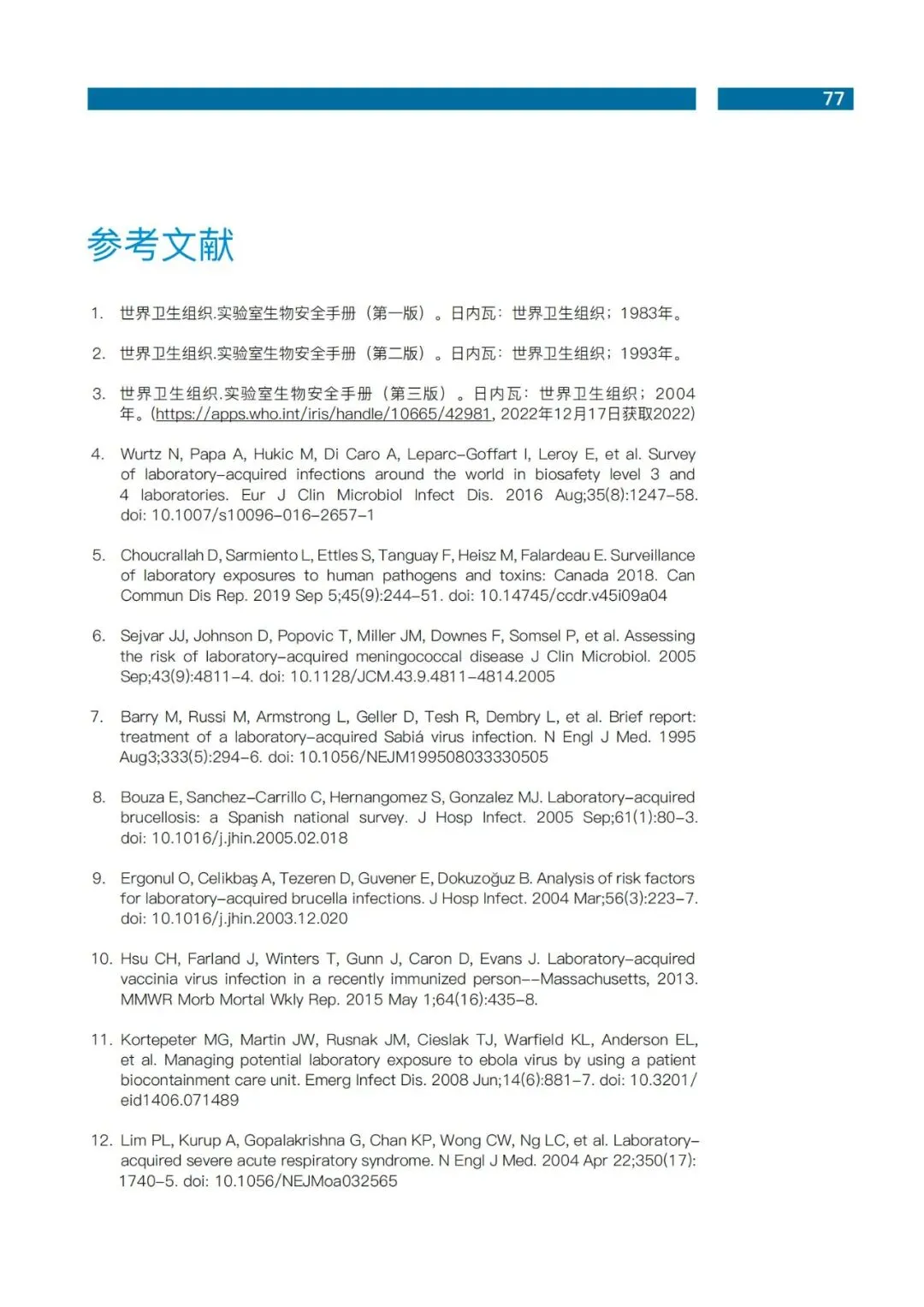 77

参考文献

1. 世界卫生组织.实验室生物安全手册（第一版）。日内瓦：世界卫生组织；1983年。

2. 世界卫生组织.实验室生物安全手册（第二版）。日内瓦：世界卫生组织；1993年。

3. 世界卫生组织.实验室生物安全手册（第三版）。日内瓦：世界卫生组织；2004年。(https://apps.who.int/iris/handle/10665/42981, 2022年12月17日获取2022)

4. Wurtz N, Papa A, Hukic M, Di Caro A, Leparc-Goffart I, Leroy E, et al. Survey of laboratory-acquired infections around the world in biosafety level 3 and 4 laboratories. Eur J Clin Microbiol Infect Dis. 2016 Aug;35(8):1247-58. doi: 10.1007/s10096-016-2657-1

5. Choucrallah D, Sarmiento L, Ettles S, Tanguay F, Heisz M, Falardeau E. Surveillance of laboratory exposures to human pathogens and toxins: Canada 2018. Can Commun Dis Rep. 2019 Sep 5;45(9):244-51. doi: 10.14745/ccdr.v45i09a04

6. Sejvar JJ, Johnson D, Popovic T, Miller JM, Downes F, Somsel P, et al. Assessing the risk of laboratory-acquired meningococcal disease J Clin Microbiol. 2005 Sep;43(9):4811-4. doi: 10.1128/JCM.43.9.4811-4814.2005

7. Barry M, Russi M, Armstrong L, Geller D, Tesh R, Dembry L, et al. Brief report: treatment of a laboratory-acquired Sabiá virus infection. N Engl J Med. 1995 Aug3;333(5):294-6. doi: 10.1056/NEJM199508033330505

8. Bouza E, Sanchez-Carrillo C, Hernangomez S, Gonzalez MJ. Laboratory-acquired brucellosis: a Spanish national survey. J Hosp Infect. 2005 Sep;61(1):80-3. doi: 10.1016/j.jhin.2005.02.018

9. Ergonul O, Celikbaş A, Tezeren D, Guvener E, Dokuzoğuz B. Analysis of risk factors for laboratory-acquired brucella infections. J Hosp Infect. 2004 Mar;56(3):223-7. doi: 10.1016/j.jhin.2003.12.020

10. Hsu CH, Farland J, Winters T, Gunn J, Caron D, Evans J. Laboratory-acquired vaccinia virus infection in a recently immunized person--Massachusetts, 2013. MMWR Morb Mortal Wkly Rep. 2015 May 1;64(16):435-8.

11. Kortepeter MG, Martin JW, Rusnak JM, Cieslak TJ, Warfield KL, Anderson EL, et al. Managing potential laboratory exposure to ebola virus by using a patient biocontainment care unit. Emerg Infect Dis. 2008 Jun;14(6):881-7. doi: 10.3201/eid1406.071489

12. Lim PL, Kurup A, Gopalakrishna G, Chan KP, Wong CW, Ng LC, et al. Laboratory-acquired severe acute respiratory syndrome. N Engl J Med. 2004 Apr 22;350(17): 1740-5. doi: 10.1056/NEJMoa032565